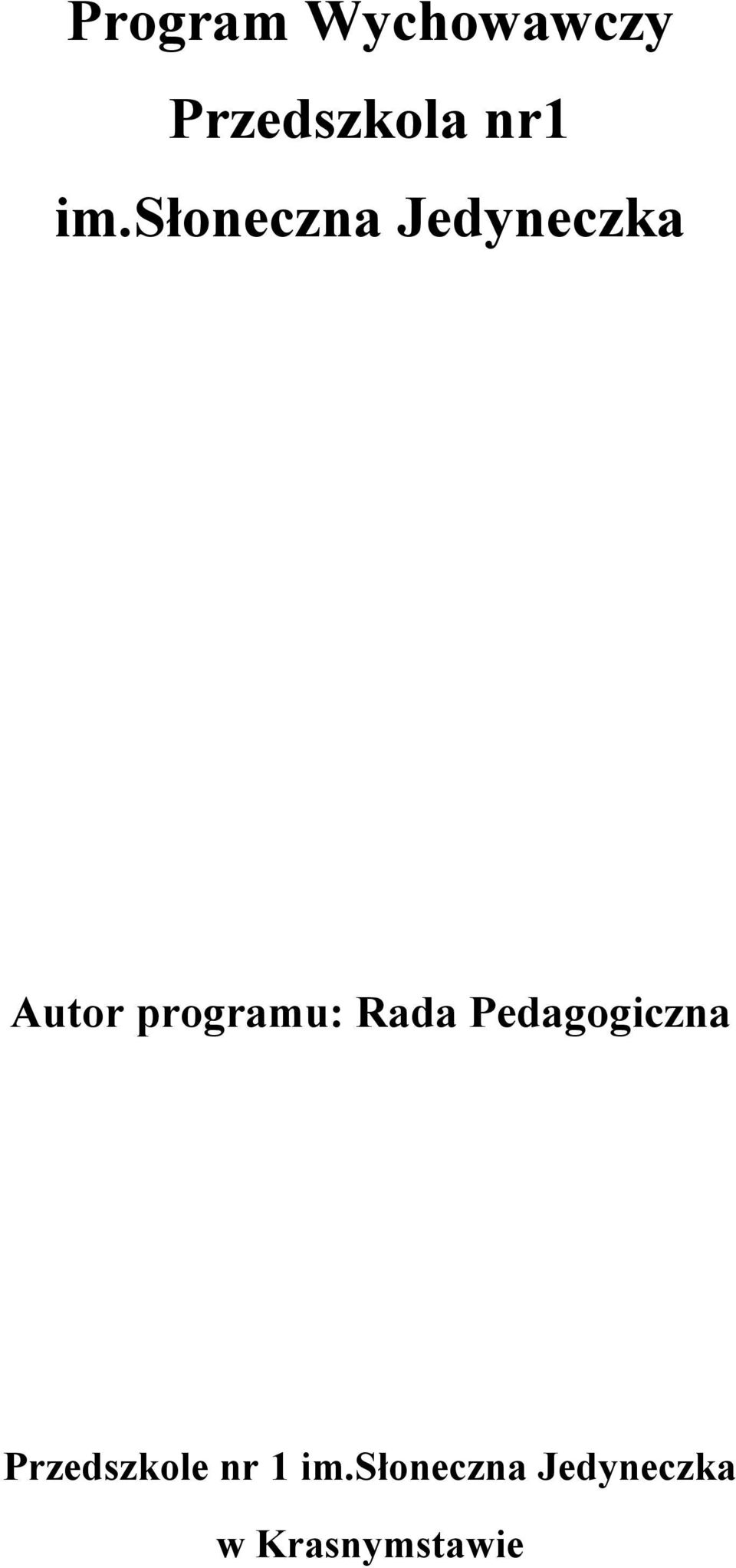 Program Wychowawczy
Przedszkola nr1
im.słoneczna Jedyneczka

Autor programu: Rada Pedagogiczna

Przedszkole nr 1 im.słoneczna Jedyneczka
w Krasnymstawie